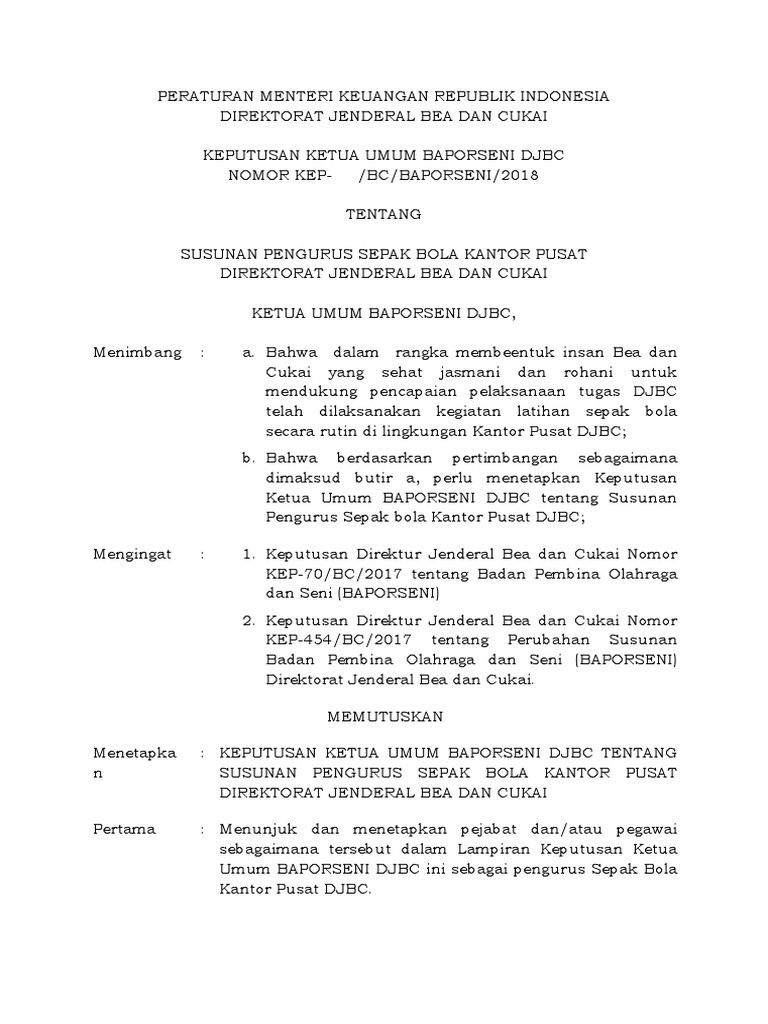 PERATURAN MENTERI KEUANGAN REPUBLIK INDONESIA
DIREKTORAT JENDERAL BEA DAN CUKAI

KEPUTUSAN KETUA UMUM BAPORSENI DJBC
NOMOR KEP- /BC/BAPORSENI/2018

TENTANG

SUSUNAN PENGURUS SEPAK BOLA KANTOR PUSAT
DIREKTORAT JENDERAL BEA DAN CUKAI

KETUA UMUM BAPORSENI DJBC,

Menimbang : a. Bahwa dalam rangka membeentuk insan Bea dan Cukai yang sehat jasmani dan rohani untuk mendukung pencapaian pelaksanaan tugas DJBC telah dilaksanakan kegiatan latihan sepak bola secara rutin di lingkungan Kantor Pusat DJBC;

b. Bahwa berdasarkan pertimbangan sebagaimana dimaksud butir a, perlu menetapkan Keputusan Ketua Umum BAPORSENI DJBC tentang Susunan Pengurus Sepak bola Kantor Pusat DJBC;

Mengingat : 1. Keputusan Direktur Jenderal Bea dan Cukai Nomor KEP-70/BC/2017 tentang Badan Pembina Olahraga dan Seni (BAPORSENI)

2. Keputusan Direktur Jenderal Bea dan Cukai Nomor KEP-454/BC/2017 tentang Perubahan Susunan Badan Pembina Olahraga dan Seni (BAPORSENI) Direktorat Jenderal Bea dan Cukai.

MEMUTUSKAN

Menetapkan : KEPUTUSAN KETUA UMUM BAPORSENI DJBC TENTANG SUSUNAN PENGURUS SEPAK BOLA KANTOR PUSAT DIREKTORAT JENDERAL BEA DAN CUKAI

Pertama : Menunjuk dan menetapkan pejabat dan/atau pegawai sebagaimana tersebut dalam Lampiran Keputusan Ketua Umum BAPORSENI DJBC ini sebagai pengurus Sepak Bola Kantor Pusat DJBC.